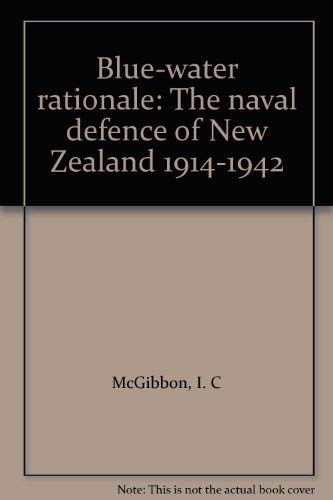 Blue-water rationale: The naval defence of New Zealand 1914-1942

McGibbon, I. C

Note: This is not the actual book cover